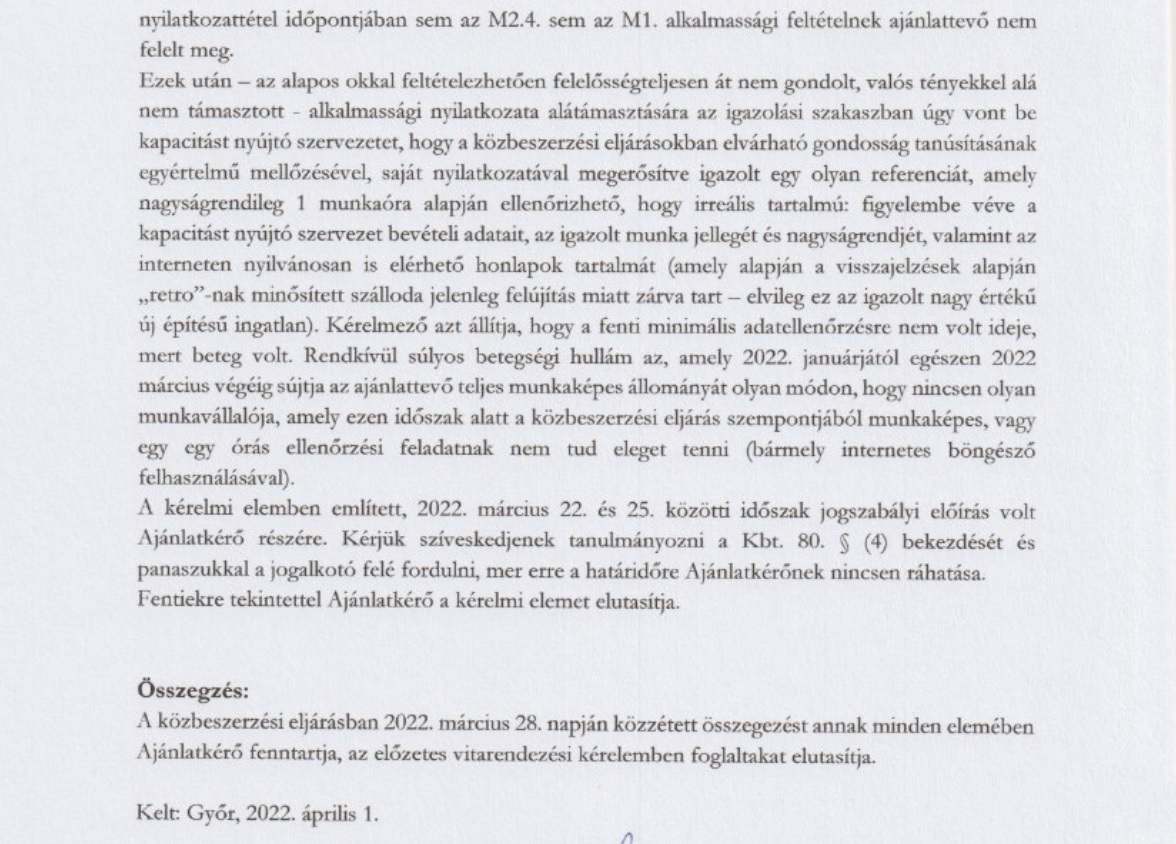 nyilatkozattétel időpontjában sem az M2.4. sem az M1. alkalmassági feltételnek ajánlattevő nem felelt meg.
Ezek után – az alapos okkal feltételezhetően felelősségteljesen át nem gondolt, valós tényekkel alá nem támasztott - alkalmassági nyilatkozata alátámasztására az igazolási szakaszban úgy vont be kapacitást nyújtó szervezetet, hogy a közbeszerzési eljárásokban elvárható gondosság tanúsításának egyértelmű mellőzésével, saját nyilatkozatával megerősítve igazolt egy olyan referenciát, amely nagyságrendileg 1 munkaóra alapján ellenőrizhető, hogy irreális tartalmú: figyelembe véve a kapacitást nyújtó szervezet bevételi adatait, az igazolt munka jellegét és nagyságrendjét, valamint az interneten nyilvánosan is elérhető honlapok tartalmát (amely alapján a visszajelzések alapján „retro"-nak minősített szálloda jelenleg felújítás miatt zárva tart – elvileg ez az igazolt nagy értékű új építésű ingatlan). Kérelmező azt állítja, hogy a fenti minimális adatellenőrzésre nem volt ideje, mert beteg volt. Rendkívül súlyos betegségi hullám az, amely 2022. januárjától egészen 2022 március végéig sújtja az ajánlattevő teljes munkaképes állományát olyan módon, hogy nincsen olyan munkavállalója, amely ezen időszak alatt a közbeszerzési eljárás szempontjából munkaképes, vagy egy egy órás ellenőrzési feladatnak nem tud eleget tenni (bármely internetes böngésző felhasználásával).
A kérelmi elemben említett, 2022. március 22. és 25. közötti időszak jogszabályi előírás volt Ajánlatkérő részére. Kérjük szíveskedjenek tanulmányozni a Kbt. 80. § (4) bekezdését és panaszukkal a jogalkotó felé fordulni, mer erre a határidőre Ajánlatkérőnek nincsen ráhatása.
Fentiekre tekintettel Ajánlatkérő a kérelmi elemet elutasítja.

Összegzés:
A közbeszerzési eljárásban 2022. március 28. napján közzétett összegezést annak minden elemében Ajánlatkérő fenntartja, az előzetes vitarendezési kérelemben foglaltakat elutasítja.

Kelt: Győr, 2022. április 1.